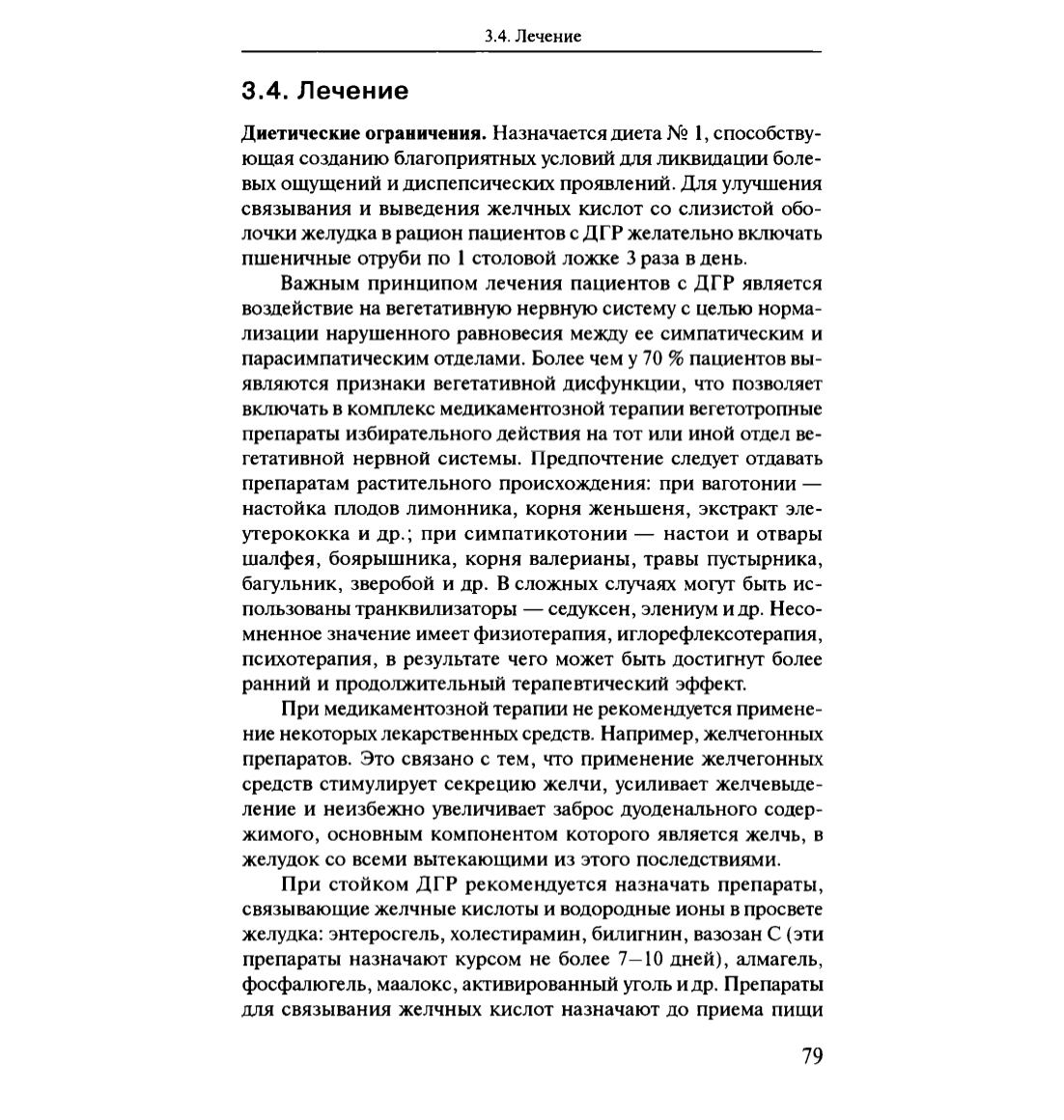 3.4. Лечение

3.4. Лечение

Диетические ограничения. Назначается диета № 1, способствующая созданию благоприятных условий для ликвидации болевых ощущений и диспепсических проявлений. Для улучшения связывания и выведения желчных кислот со слизистой оболочки желудка в рацион пациентов с ДГР желательно включать пшеничные отруби по 1 столовой ложке 3 раза в день.

Важным принципом лечения пациентов с ДГР является воздействие на вегетативную нервную систему с целью нормализации нарушенного равновесия между ее симпатическим и парасимпатическим отделами. Более чем у 70 % пациентов выявляются признаки вегетативной дисфункции, что позволяет включать в комплекс медикаментозной терапии вегетотропные препараты избирательного действия на тот или иной отдел вегетативной нервной системы. Предпочтение следует отдавать препаратам растительного происхождения: при ваготонии — настойка плодов лимонника, корня женьшеня, экстракт элеутерококка и др.; при симпатикотонии — настои и отвары шалфея, боярышника, корня валерианы, травы пустырника, багульник, зверобой и др. В сложных случаях могут быть использованы транквилизаторы — седуксен, элениум и др. Несомненное значение имеет физиотерапия, иглорефлексотерапия, психотерапия, в результате чего может быть достигнут более ранний и продолжительный терапевтический эффект.

При медикаментозной терапии не рекомендуется применение некоторых лекарственных средств. Например, желчегонных препаратов. Это связано с тем, что применение желчегонных средств стимулирует секрецию желчи, усиливает желчевыделение и неизбежно увеличивает заброс дуоденального содержимого, основным компонентом которого является желчь, в желудок со всеми вытекающими из этого последствиями.

При стойком ДГР рекомендуется назначать препараты, связывающие желчные кислоты и водородные ионы в просвете желудка: энтеросгель, холестирамин, билигнин, вазозан С (эти препараты назначают курсом не более 7—10 дней), алмагель, фосфалюгель, маалокс, активированный уголь и др. Препараты для связывания желчных кислот назначают до приема пищи

79